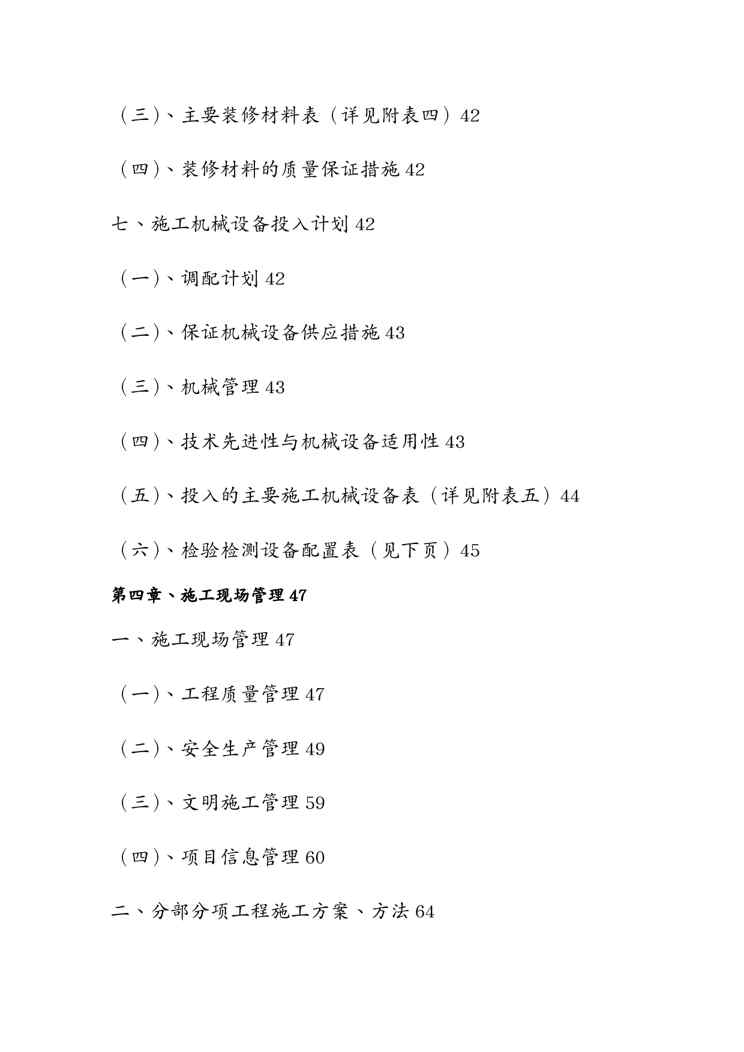 （三）、主要装修材料表（详见附表四）42

（四）、装修材料的质量保证措施 42

七、施工机械设备投入计划 42

（一）、调配计划 42

（二）、保证机械设备供应措施 43

（三）、机械管理 43

（四）、技术先进性与机械设备适用性 43

（五）、投入的主要施工机械设备表（详见附表五）44

（六）、检验检测设备配置表（见下页）45

第四章、施工现场管理 47

一、施工现场管理 47

（一）、工程质量管理 47

（二）、安全生产管理 49

（三）、文明施工管理 59

（四）、项目信息管理 60

二、分部分项工程施工方案、方法 64